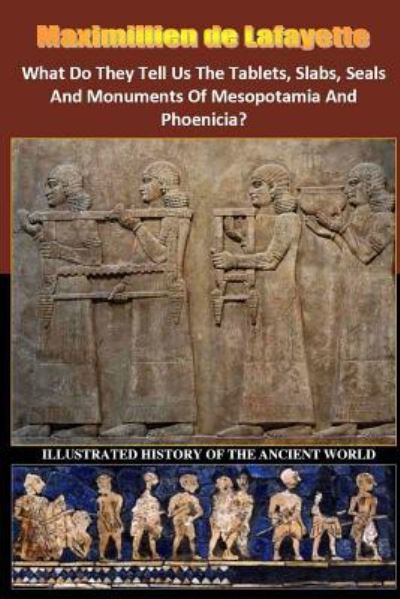 Maximillien de Lafayette

What Do They Tell Us The Tablets, Slabs, Seals And Monuments Of Mesopotamia And Phoenicia?

ILLUSTRATED HISTORY OF THE ANCIENT WORLD